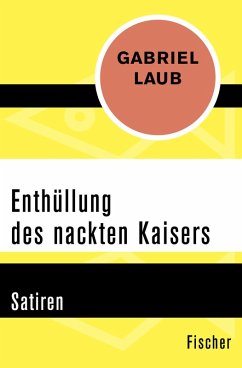 GABRIEL LAUB

Enthüllung des nackten Kaisers

Satiren

Fischer